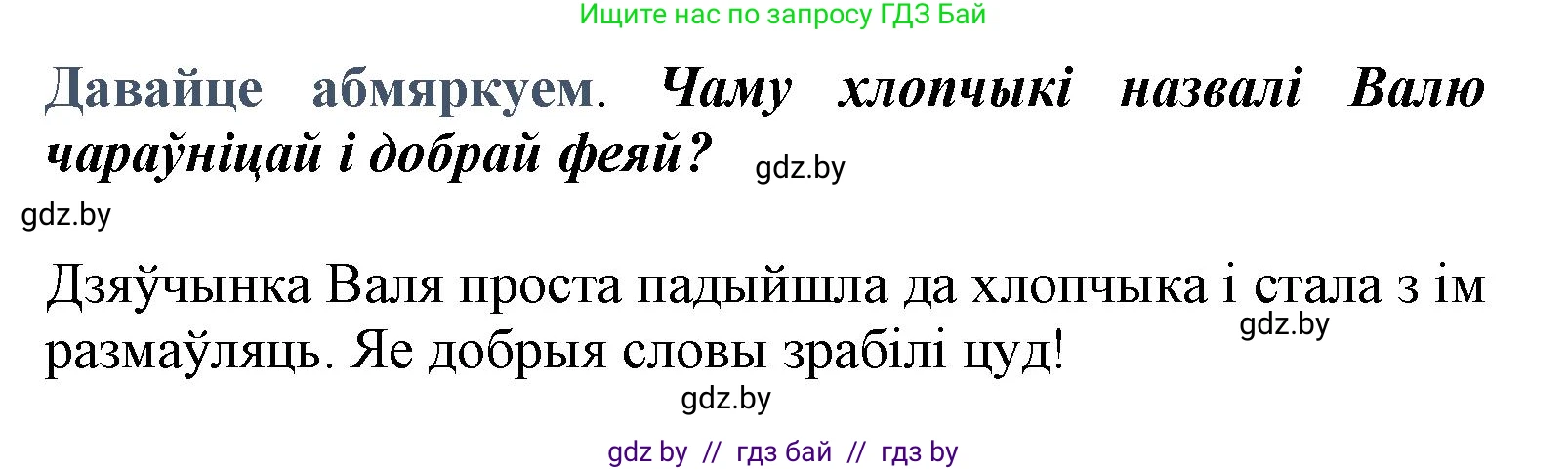 Ищите нас по запросу ГДЗ Бай

Давайце абмяркуем. Чаму хлопчыкі назвалі Валю чараўніцай і добрай феяй? gdz.by

gdz.by

Дзяўчынка Валя проста падыйшла да хлопчыка і стала з ім размаўляць. Яе добрыя словы зрабілі цуд! gdz.by

gdz.by

gdz by // гдз бай // гдз by